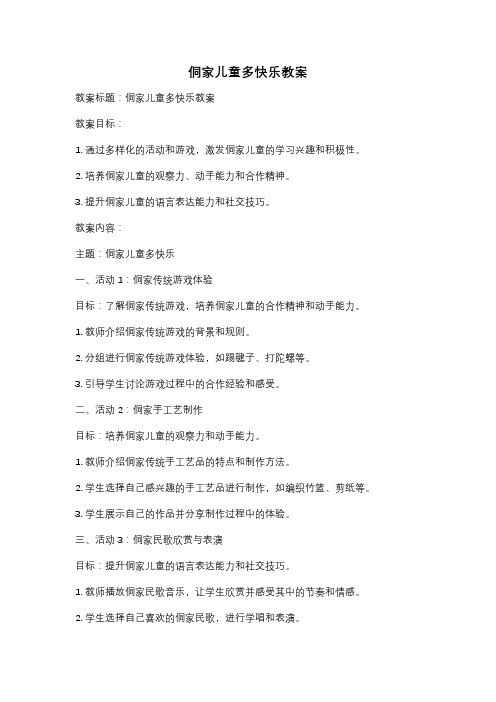 侗家儿童多快乐教案

教案标题：侗家儿童多快乐教案

教案目标：

1. 通过多样化的活动和游戏，激发侗家儿童的学习兴趣和积极性。

2. 培养侗家儿童的观察力、动手能力和合作精神。

3. 提升侗家儿童的语言表达能力和社交技巧。

教案内容：

主题：侗家儿童多快乐

一、活动 1：侗家传统游戏体验

目标：了解侗家传统游戏，培养侗家儿童的合作精神和动手能力。

1. 教师介绍侗家传统游戏的背景和规则。

2. 分组进行侗家传统游戏体验，如踢毽子、打陀螺等。

3. 引导学生讨论游戏过程中的合作经验和感受。

二、活动 2：侗家手工艺制作

目标：培养侗家儿童的观察力和动手能力。

1. 教师介绍侗家传统手工艺品的特点和制作方法。

2. 学生选择自己感兴趣的手工艺品进行制作，如编织竹篮、剪纸等。

3. 学生展示自己的作品并分享制作过程中的体验。

三、活动 3：侗家民歌欣赏与表演

目标：提升侗家儿童的语言表达能力和社交技巧。

1. 教师播放侗家民歌音乐，让学生欣赏并感受其中的节奏和情感。

2. 学生选择自己喜欢的侗家民歌，进行学唱和表演。